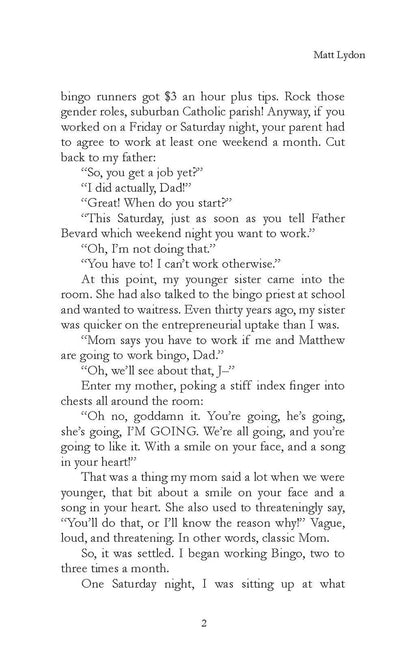 Matt Lydon

bingo runners got $3 an hour plus tips. Rock those gender roles, suburban Catholic parish! Anyway, if you worked on a Friday or Saturday night, your parent had to agree to work at least one weekend a month. Cut back to my father:

"So, you get a job yet?"

"I did actually, Dad!"

"Great! When do you start?"

"This Saturday, just as soon as you tell Father Bevard which weekend night you want to work."

"Oh, I'm not doing that."

"You have to! I can't work otherwise."

At this point, my younger sister came into the room. She had also talked to the bingo priest at school and wanted to waitress. Even thirty years ago, my sister was quicker on the entrepreneurial uptake than I was.

"Mom says you have to work if me and Matthew are going to work bingo, Dad."

"Oh, we'll see about that, J–"

Enter my mother, poking a stiff index finger into chests all around the room:

"Oh no, goddamn it. You're going, he's going, she's going, I'M GOING. We're all going, and you're going to like it. With a smile on your face, and a song in your heart!"

That was a thing my mom said a lot when we were younger, that bit about a smile on your face and a song in your heart. She also used to threateningly say, "You'll do that, or I'll know the reason why!" Vague, loud, and threatening. In other words, classic Mom.

So, it was settled. I began working Bingo, two to three times a month.

One Saturday night, I was sitting up at what

2